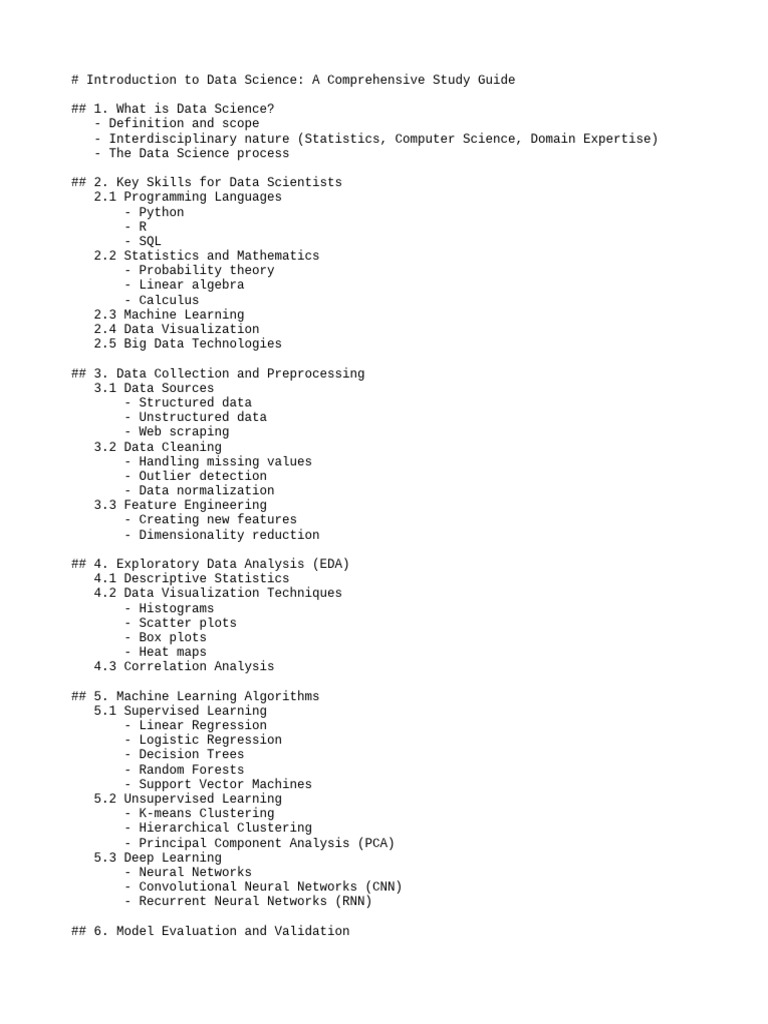 # Introduction to Data Science: A Comprehensive Study Guide

## 1. What is Data Science?
- Definition and scope
- Interdisciplinary nature (Statistics, Computer Science, Domain Expertise)
- The Data Science process

## 2. Key Skills for Data Scientists
2.1 Programming Languages
- Python
- R
- SQL
2.2 Statistics and Mathematics
- Probability theory
- Linear algebra
- Calculus
2.3 Machine Learning
2.4 Data Visualization
2.5 Big Data Technologies

## 3. Data Collection and Preprocessing
3.1 Data Sources
- Structured data
- Unstructured data
- Web scraping
3.2 Data Cleaning
- Handling missing values
- Outlier detection
- Data normalization
3.3 Feature Engineering
- Creating new features
- Dimensionality reduction

## 4. Exploratory Data Analysis (EDA)
4.1 Descriptive Statistics
4.2 Data Visualization Techniques
- Histograms
- Scatter plots
- Box plots
- Heat maps
4.3 Correlation Analysis

## 5. Machine Learning Algorithms
5.1 Supervised Learning
- Linear Regression
- Logistic Regression
- Decision Trees
- Random Forests
- Support Vector Machines
5.2 Unsupervised Learning
- K-means Clustering
- Hierarchical Clustering
- Principal Component Analysis (PCA)
5.3 Deep Learning
- Neural Networks
- Convolutional Neural Networks (CNN)
- Recurrent Neural Networks (RNN)

## 6. Model Evaluation and Validation